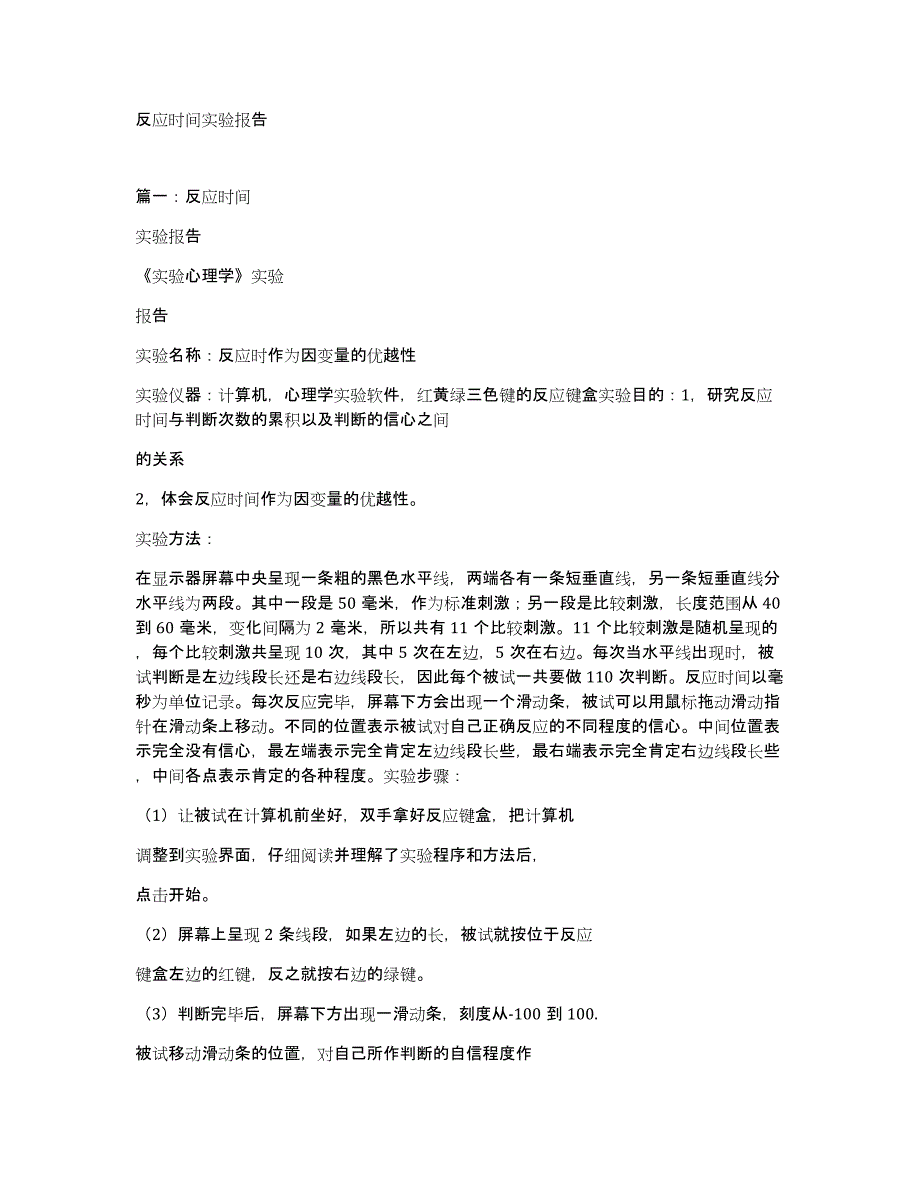 反应时间实验报告

篇一：反应时间

实验报告

《实验心理学》实验

报告

实验名称：反应时作为因变量的优越性

实验仪器：计算机，心理学实验软件，红黄绿三色键的反应键盒实验目的：1，研究反应时间与判断次数的累积以及判断的信心之间

的关系

2，体会反应时间作为因变量的优越性。

实验方法：

在显示器屏幕中央呈现一条粗的黑色水平线，两端各有一条短垂直线，另一条短垂直线分水平线为两段。其中一段是 50 毫米，作为标准刺激；另一段是比较刺激，长度范围从 40 到 60 毫米，变化间隔为 2 毫米，所以共有 11 个比较刺激。11 个比较刺激是随机呈现的，每个比较刺激共呈现 10 次，其中 5 次在左边，5 次在右边。每次当水平线出现时，被试判断是左边线段长还是右边线段长，因此每个被试一共要做 110 次判断。反应时间以毫秒为单位记录。每次反应完毕，屏幕下方会出现一个滑动条，被试可以用鼠标拖动滑动指针在滑动条上移动。不同的位置表示被试对自己正确反应的不同程度的信心。中间位置表示完全没有信心，最左端表示完全肯定左边线段长些，最右端表示完全肯定右边线段长些，中间各点表示肯定的各种程度。实验步骤：

（1）让被试在计算机前坐好，双手拿好反应键盒，把计算机

调整到实验界面，仔细阅读并理解了实验程序和方法后，

点击开始。

（2）屏幕上呈现 2 条线段，如果左边的长，被试就按位于反应

键盒左边的红键，反之就按右边的绿键。

（3）判断完毕后，屏幕下方出现一滑动条，刻度从-100 到 100.

被试移动滑动条的位置，对自己所作判断的自信程度作